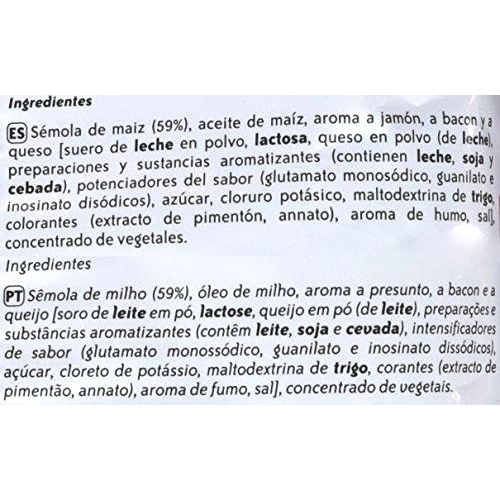 Ingredientes

ES Sémola de maiz (59%), aceite de maíz, aroma a jamón, a bacon y a queso [suero de leche en polvo, lactosa, queso en polvo (de leche), preparaciones y sustancias aromatizantes (contienen leche, soja y cebada), potenciadores del sabor (glutamato monosódico, guanilato e inosinato disódicos), azúcar, cloruro potásico, maltodextrina de trigo, colorantes (extracto de pimentón, annato), aroma de humo, sal], concentrado de vegetales.

Ingredientes

PT Sêmola de milho (59%), óleo de milho, aroma a presunto, a bacon e a queijo [soro de leite em pó, lactose, queijo em pó (de leite), preparações e substâncias aromatizantes (contêm leite, soja e cevada), intensificadores de sabor (glutamato monossódico, guanilato e inosinato dissódicos), açúcar, cloreto de potássio, maltodextrina de trigo, corantes (extracto de pimentão, annato), aroma de fumo, sal], concentrado de vegetais.